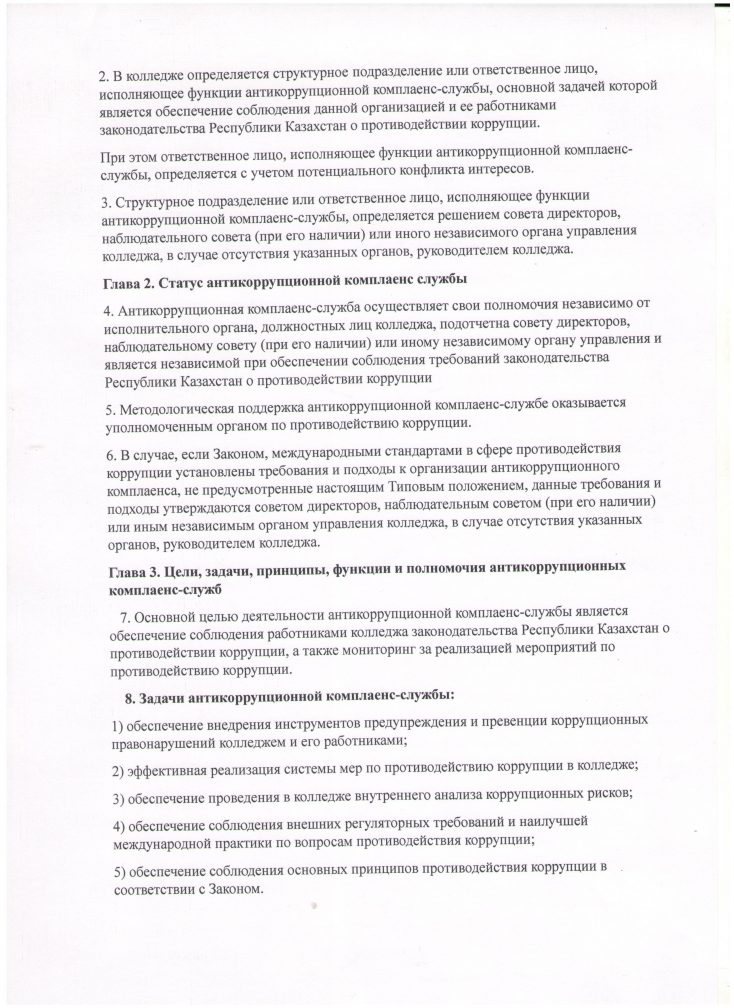 2. В колледже определяется структурное подразделение или ответственное лицо, исполняющее функции антикоррупционной комплаенс-службы, основной задачей которой является обеспечение соблюдения данной организацией и ее работниками законодательства Республики Казахстан о противодействии коррупции.

При этом ответственное лицо, исполняющее функции антикоррупционной комплаенс-службы, определяется с учетом потенциального конфликта интересов.

3. Структурное подразделение или ответственное лицо, исполняющее функции антикоррупционной комплаенс-службы, определяется решением совета директоров, наблюдательного совета (при его наличии) или иного независимого органа управления колледжа, в случае отсутствия указанных органов, руководителем колледжа.

Глава 2. Статус антикоррупционной комплаенс службы

4. Антикоррупционная комплаенс-служба осуществляет свои полномочия независимо от исполнительного органа, должностных лиц колледжа, подотчетна совету директоров, наблюдательному совету (при его наличии) или иному независимому органу управления и является независимой при обеспечении соблюдения требований законодательства Республики Казахстан о противодействии коррупции

5. Методологическая поддержка антикоррупционной комплаенс-службе оказывается уполномоченным органом по противодействию коррупции.

6. В случае, если Законом, международными стандартами в сфере противодействия коррупции установлены требования и подходы к организации антикоррупционного комплаенса, не предусмотренные настоящим Типовым положением, данные требования и подходы утверждаются советом директоров, наблюдательным советом (при его наличии) или иным независимым органом управления колледжа, в случае отсутствия указанных органов, руководителем колледжа.

Глава 3. Цели, задачи, принципы, функции и полномочия антикоррупционных комплаенс-служб

7. Основной целью деятельности антикоррупционной комплаенс-службы является обеспечение соблюдения работниками колледжа законодательства Республики Казахстан о противодействии коррупции, а также мониторинг за реализацией мероприятий по противодействию коррупции.

8. Задачи антикоррупционной комплаенс-службы:

1) обеспечение внедрения инструментов предупреждения и превенции коррупционных правонарушений колледжем и его работниками;

2) эффективная реализация системы мер по противодействию коррупции в колледже;

3) обеспечение проведения в колледже внутреннего анализа коррупционных рисков;

4) обеспечение соблюдения внешних регуляторных требований и наилучшей международной практики по вопросам противодействия коррупции;

5) обеспечение соблюдения основных принципов противодействия коррупции в соответствии с Законом.